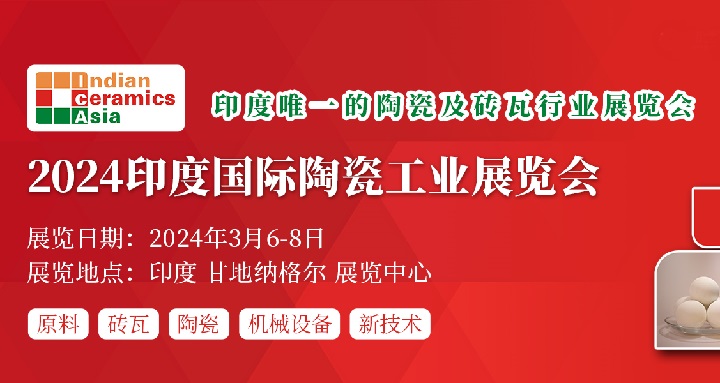 Indian
ceramics
Asia

印度唯一的陶瓷及砖瓦行业展览会

2024印度国际陶瓷工业展览会

展览日期：2024年3月6-8日
展览地点：印度 甘地纳格尔 展览中心

原料 砖瓦 陶瓷 机械设备 新技术